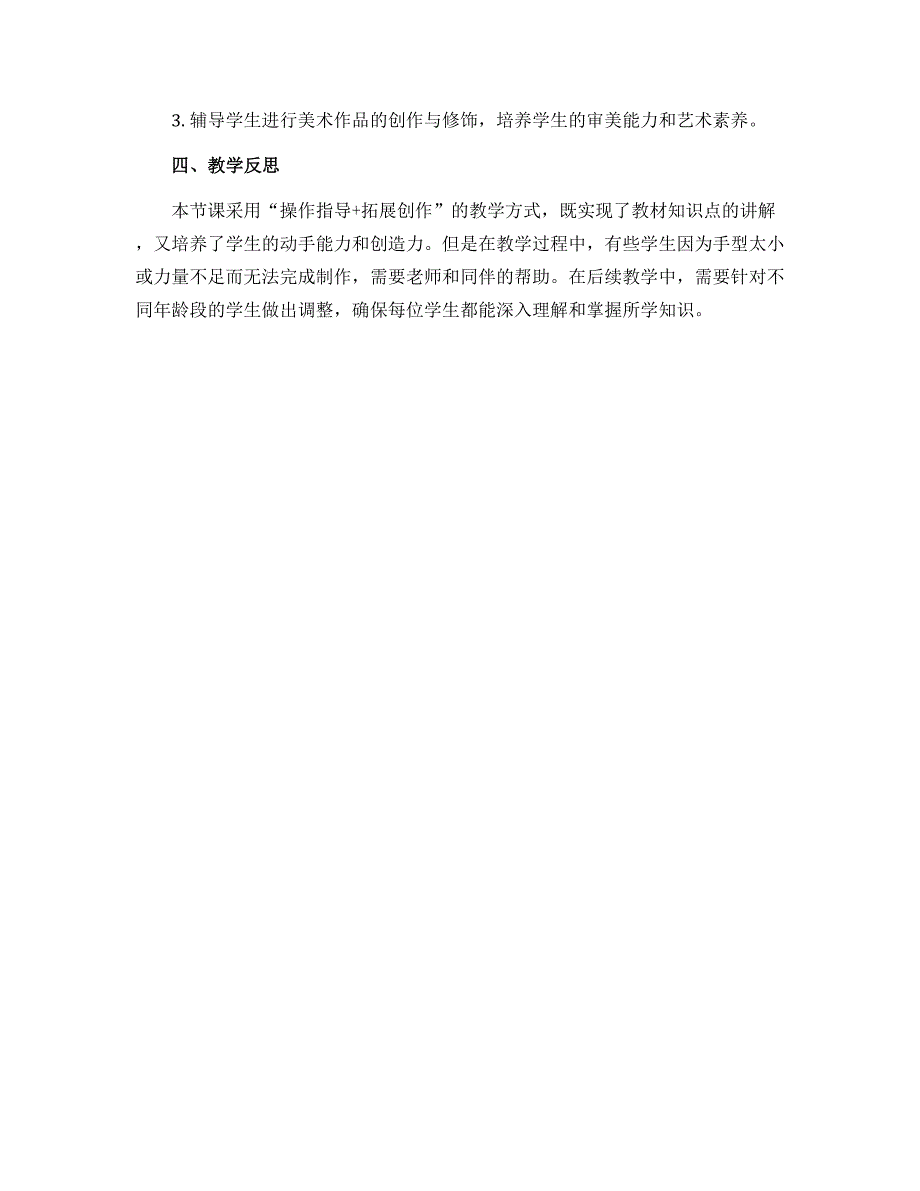 3. 辅导学生进行美术作品的创作与修饰，培养学生的审美能力和艺术素养。

四、教学反思

本节课采用“操作指导+拓展创作”的教学方式，既实现了教材知识点的讲解，又培养了学生的动手能力和创造力。但是在教学过程中，有些学生因为手型太小或力量不足而无法完成制作，需要老师和同伴的帮助。在后续教学中，需要针对不同年龄段的学生做出调整，确保每位学生都能深入理解和掌握所学知识。